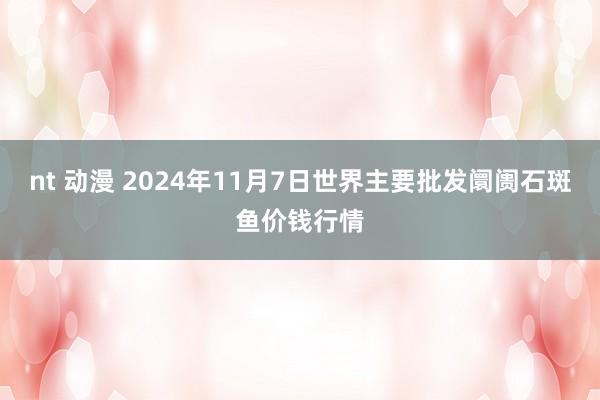 nt 动漫 2024年11月7日世界主要批发阛阓石斑鱼价钱行情